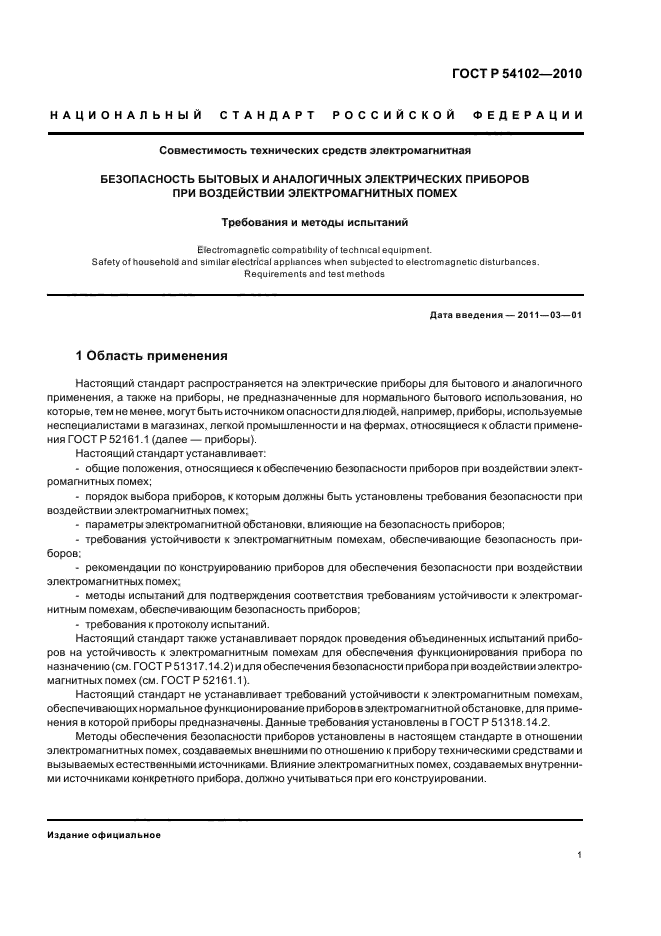 ГОСТ Р 54102—2010

НАЦИОНАЛЬНЫЙ СТАНДАРТ РОССИЙСКОЙ ФЕДЕРАЦИИ

Совместимость технических средств электромагнитная

БЕЗОПАСНОСТЬ БЫТОВЫХ И АНАЛОГИЧНЫХ ЭЛЕКТРИЧЕСКИХ ПРИБОРОВ ПРИ ВОЗДЕЙСТВИИ ЭЛЕКТРОМАГНИТНЫХ ПОМЕХ

Требования и методы испытаний

Electromagnetic compatibility of technical equipment. Safety of household and similar electrical appliances when subjected to electromagnetic disturbances. Requirements and test methods

Дата введения — 2011—03—01

1 Область применения

Настоящий стандарт распространяется на электрические приборы для бытового и аналогичного применения, а также на приборы, не предназначенные для нормального бытового использования, но которые, тем не менее, могут быть источником опасности для людей, например, приборы, используемые неспециалистами в магазинах, легкой промышленности и на фермах, относящиеся к области применения ГОСТ Р 52161.1 (далее — приборы).

Настоящий стандарт устанавливает:

- общие положения, относящиеся к обеспечению безопасности приборов при воздействии электромагнитных помех;

- порядок выбора приборов, к которым должны быть установлены требования безопасности при воздействии электромагнитных помех;

- параметры электромагнитной обстановки, влияющие на безопасность приборов;

- требования устойчивости к электромагнитным помехам, обеспечивающие безопасность приборов;

- рекомендации по конструированию приборов для обеспечения безопасности при воздействии электромагнитных помех;

- методы испытаний для подтверждения соответствия требованиям устойчивости к электромагнитным помехам, обеспечивающим безопасность приборов;

- требования к протоколу испытаний.

Настоящий стандарт также устанавливает порядок проведения объединенных испытаний приборов на устойчивость к электромагнитным помехам для обеспечения функционирования прибора по назначению (см. ГОСТ Р 51317.14.2) и для обеспечения безопасности прибора при воздействии электромагнитных помех (см. ГОСТ Р 52161.1).

Настоящий стандарт не устанавливает требований устойчивости к электромагнитным помехам, обеспечивающих нормальное функционирование приборов в электромагнитной обстановке, для применения в которой приборы предназначены. Данные требования установлены в ГОСТ Р 51318.14.2.

Методы обеспечения безопасности приборов установлены в настоящем стандарте в отношении электромагнитных помех, создаваемых внешними по отношению к прибору техническими средствами и вызываемых естественными источниками. Влияние электромагнитных помех, создаваемых внутренними источниками конкретного прибора, должно учитываться при его конструировании.

Издание официальное

1